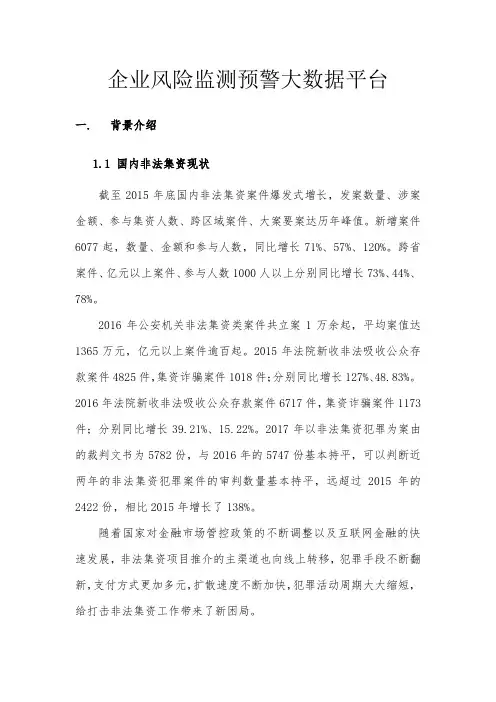 企业风险监测预警大数据平台

一．　背景介绍

1.1 国内非法集资现状

截至 2015 年底国内非法集资案件爆发式增长，发案数量、涉案金额、参与集资人数、跨区域案件、大案要案达历年峰值。新增案件 6077 起，数量、金额和参与人数，同比增长 71%、57%、120%。跨省案件、亿元以上案件、参与人数 1000 人以上分别同比增长 73%、44%、78%。

2016 年公安机关非法集资类案件共立案 1 万余起，平均案值达 1365 万元，亿元以上案件逾百起。2015 年法院新收非法吸收公众存款案件 4825 件，集资诈骗案件 1018 件；分别同比增长 127%、48.83%。2016 年法院新收非法吸收公众存款案件 6717 件，集资诈骗案件 1173 件；分别同比增长 39.21%、15.22%。2017 年以非法集资犯罪为案由的裁判文书为 5782 份，与 2016 年的 5747 份基本持平，可以判断近两年的非法集资犯罪案件的审判数量基本持平，远超过 2015 年的 2422 份，相比 2015 年增长了 138%。

随着国家对金融市场管控政策的不断调整以及互联网金融的快速发展，非法集资项目推介的主渠道也向线上转移，犯罪手段不断翻新，支付方式更加多元，扩散速度不断加快，犯罪活动周期大大缩短，给打击非法集资工作带来了新困局。